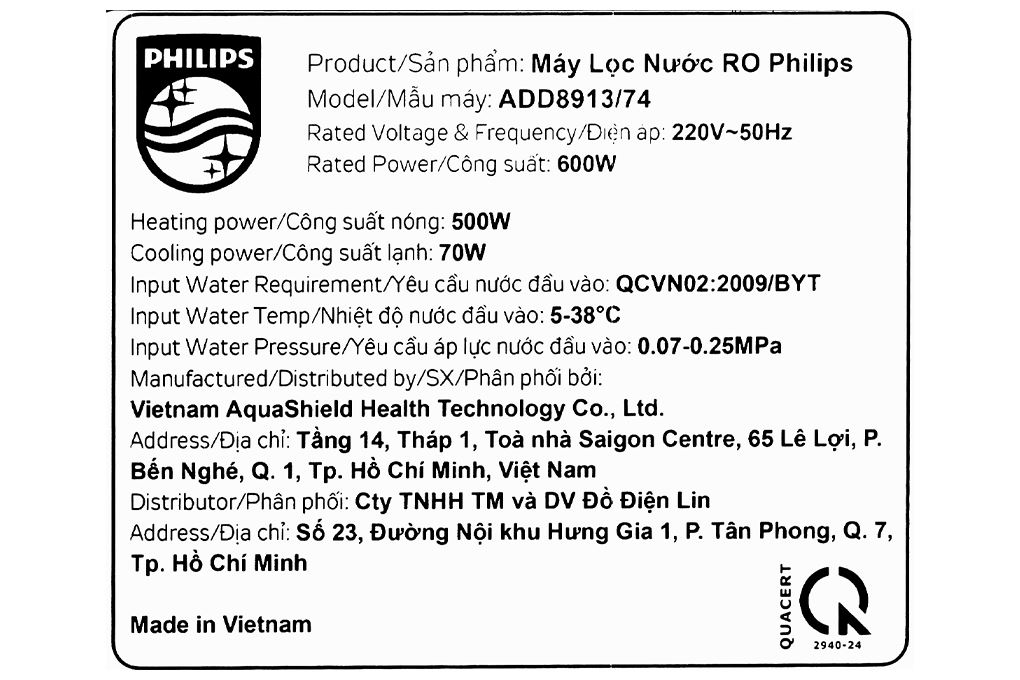 PHILIPS

Product/Sản phẩm: Máy Lọc Nước RO Philips
Model/Mẫu máy: ADD8913/74
Rated Voltage & Frequency/Điện áp: 220V~50Hz
Rated Power/Công suất: 600W

Heating power/Công suất nóng: 500W
Cooling power/Công suất lạnh: 70W
Input Water Requirement/Yêu cầu nước đầu vào: QCVN02:2009/BYT
Input Water Temp/Nhiệt độ nước đầu vào: 5-38°C
Input Water Pressure/Yêu cầu áp lực nước đầu vào: 0.07-0.25MPa
Manufactured/Distributed by/SX/Phân phối bởi:
Vietnam AquaShield Health Technology Co., Ltd.
Address/Địa chỉ: Tầng 14, Tháp 1, Toà nhà Saigon Centre, 65 Lê Lợi, P. Bến Nghé, Q. 1, Tp. Hồ Chí Minh, Việt Nam
Distributor/Phân phối: Cty TNHH TM và DV Đồ Điện Lin
Address/Địa chỉ: Số 23, Đường Nội khu Hưng Gia 1, P. Tân Phong, Q. 7, Tp. Hồ Chí Minh

Made in Vietnam

QUACERT
2940-24